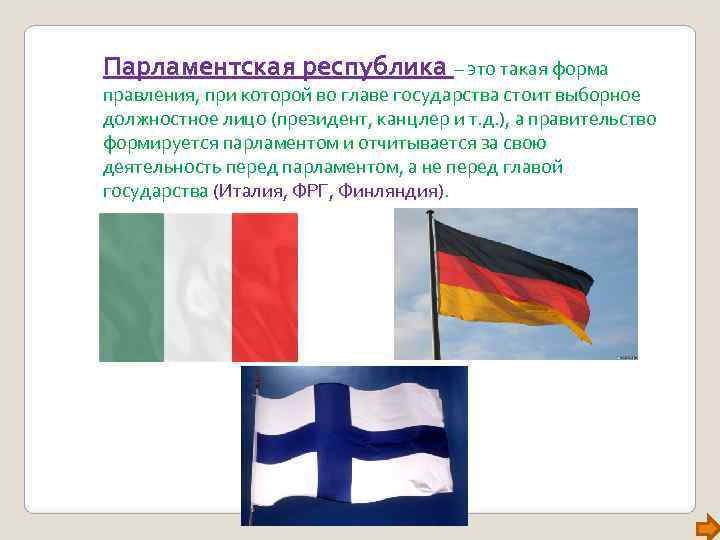 Парламентская республика – это такая форма правления, при которой во главе государства стоит выборное должностное лицо (президент, канцлер и т.д.), а правительство формируется парламентом и отчитывается за свою деятельность перед парламентом, а не перед главой государства (Италия, ФРГ, Финляндия).